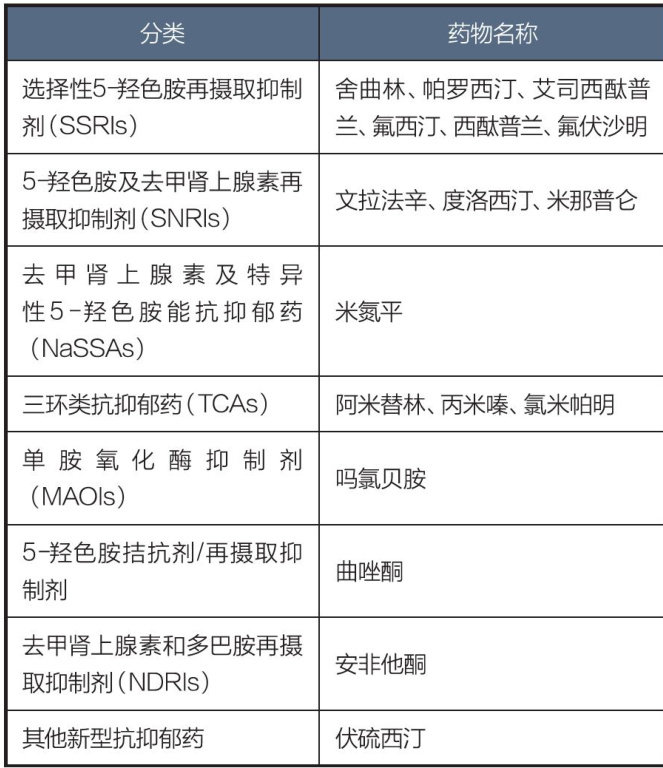 | 分类 | 药物名称 |
|---|---|
| 选择性5-羟色胺再摄取抑制剂（SSRIs） | 舍曲林、帕罗西汀、艾司西酞普兰、氟西汀、西酞普兰、氟伏沙明 |
| 5-羟色胺及去甲肾上腺素再摄取抑制剂（SNRIs） | 文拉法辛、度洛西汀、米那普仑 |
| 去甲肾上腺素及特异性5-羟色胺能抗抑郁药（NaSSAs） | 米氮平 |
| 三环类抗抑郁药（TCAs） | 阿米替林、丙米嗪、氯米帕明 |
| 单胺氧化酶抑制剂（MAOIs） | 吗氯贝胺 |
| 5-羟色胺拮抗剂/再摄取抑制剂 | 曲唑酮 |
| 去甲肾上腺素和多巴胺再摄取抑制剂（NDRIs） | 安非他酮 |
| 其他新型抗抑郁药 | 伏硫西汀 |